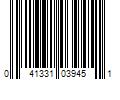 0 41331 03945 1